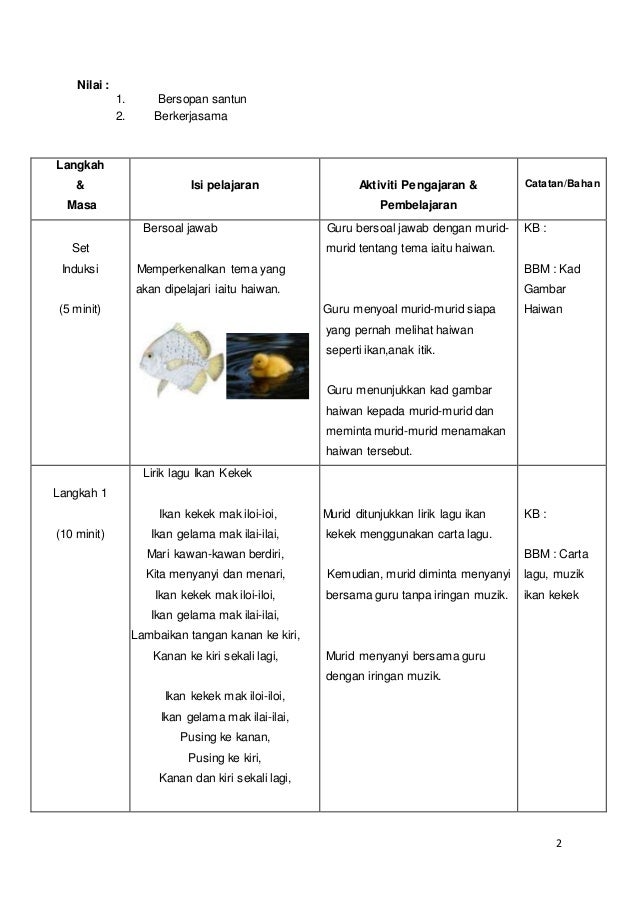 Nilai :
1. Bersopan santun
2. Berkerjasama

| Langkah & Masa | Isi pelajaran | Aktiviti Pengajaran & Pembelajaran | Catatan/Bahan |
|---|---|---|---|
| Set Induksi (5 minit) | Bersoal jawab Memperkenalkan tema yang akan dipelajari iaitu haiwan. | Guru bersoal jawab dengan murid-murid tentang tema iaitu haiwan. Guru menyoal murid-murid siapa yang pernah melihat haiwan seperti ikan,anak itik. Guru menunjukkan kad gambar haiwan kepada murid-murid dan meminta murid-murid menamakan haiwan tersebut. | KB : BBM : Kad Gambar Haiwan |
| Langkah 1 (10 minit) | Lirik lagu Ikan Kekek Ikan kekek mak iloi-ioi, Ikan gelama mak ilai-ilai, Mari kawan-kawan berdiri, Kita menyanyi dan menari, Ikan kekek mak iloi-iloi, Ikan gelama mak ilai-ilai, Lambaikan tangan kanan ke kiri, Kanan ke kiri sekali lagi, Ikan kekek mak iloi-iloi, Ikan gelama mak ilai-ilai, Pusing ke kanan, Pusing ke kiri, Kanan dan kiri sekali lagi, | Murid ditunjukkan lirik lagu ikan kekek menggunakan carta lagu. Kemudian, murid diminta menyanyi bersama guru tanpa iringan muzik. Murid menyanyi bersama guru dengan iringan muzik. | KB : BBM : Carta lagu, muzik ikan kekek |

2